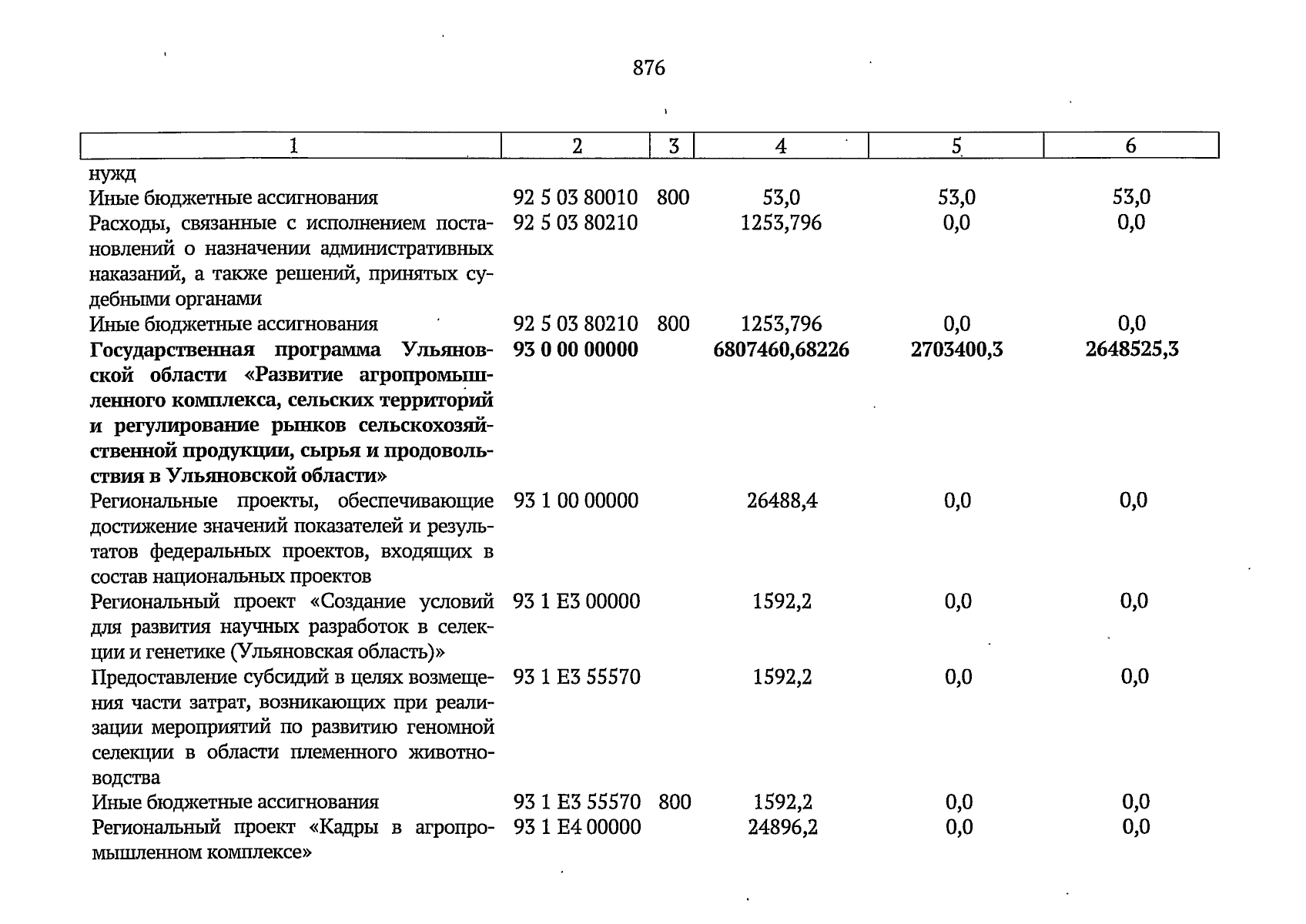 876

| 1 | 2 | 3 | 4 | 5 | 6 |
|---|---|---|---|---|---|
| нужд | | | | | |
| Иные бюджетные ассигнования | 92 5 03 80010 | 800 | 53,0 | 53,0 | 53,0 |
| Расходы, связанные с исполнением постановлений о назначении административных наказаний, а также решений, принятых судебными органами | 92 5 03 80210 | | 1253,796 | 0,0 | 0,0 |
| Иные бюджетные ассигнования | 92 5 03 80210 | 800 | 1253,796 | 0,0 | 0,0 |
| Государственная программа Ульяновской области «Развитие агропромышленного комплекса, сельских территорий и регулирование рынков сельскохозяйственной продукции, сырья и продовольствия в Ульяновской области» | 93 0 00 00000 | | 6807460,68226 | 2703400,3 | 2648525,3 |
| Региональные проекты, обеспечивающие достижение значений показателей и результатов федеральных проектов, входящих в состав национальных проектов | 93 1 00 00000 | | 26488,4 | 0,0 | 0,0 |
| Региональный проект «Создание условий для развития научных разработок в селекции и генетике (Ульяновская область)» | 93 1 E3 00000 | | 1592,2 | 0,0 | 0,0 |
| Предоставление субсидий в целях возмещения части затрат, возникающих при реализации мероприятий по развитию геномной селекции в области племенного животноводства | 93 1 E3 55570 | | 1592,2 | 0,0 | 0,0 |
| Иные бюджетные ассигнования | 93 1 E3 55570 | 800 | 1592,2 | 0,0 | 0,0 |
| Региональный проект «Кадры в агропромышленном комплексе» | 93 1 E4 00000 | | 24896,2 | 0,0 | 0,0 |